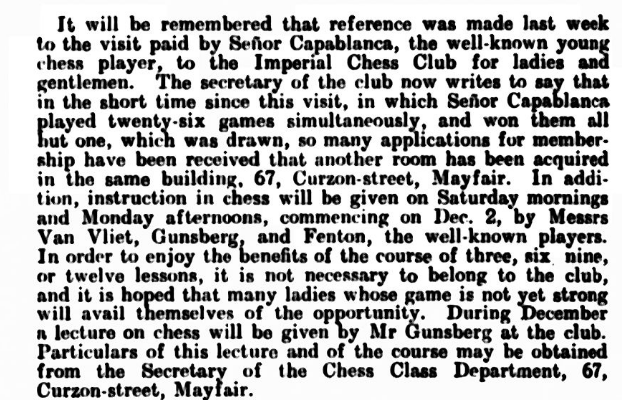 It will be remembered that reference was made last week to the visit paid by Señor Capablanca, the well-known young chess player, to the Imperial Chess Club for ladies and gentlemen. The secretary of the club now writes to say that in the short time since this visit, in which Señor Capablanca played twenty-six games simultaneously, and won them all but one, which was drawn, so many applications for membership have been received that another room has been acquired in the same building, 67, Curzon-street, Mayfair. In addition, instruction in chess will be given on Saturday mornings and Monday afternoons, commencing on Dec. 2, by Messrs Van Vliet, Gunsberg, and Fenton, the well-known players. In order to enjoy the benefits of the course of three, six nine, or twelve lessons, it is not necessary to belong to the club, and it is hoped that many ladies whose game is not yet strong will avail themselves of the opportunity. During December a lecture on chess will be given by Mr Gunsberg at the club. Particulars of this lecture and of the course may be obtained from the Secretary of the Chess Class Department, 67, Curzon-street, Mayfair.